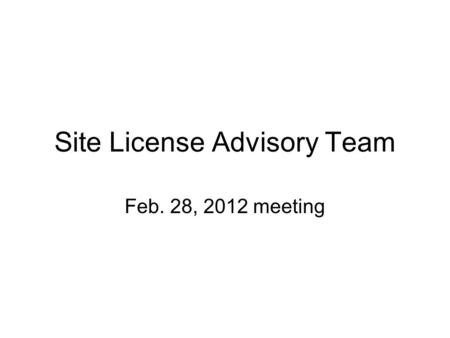 Site License Advisory Team

Feb. 28, 2012 meeting